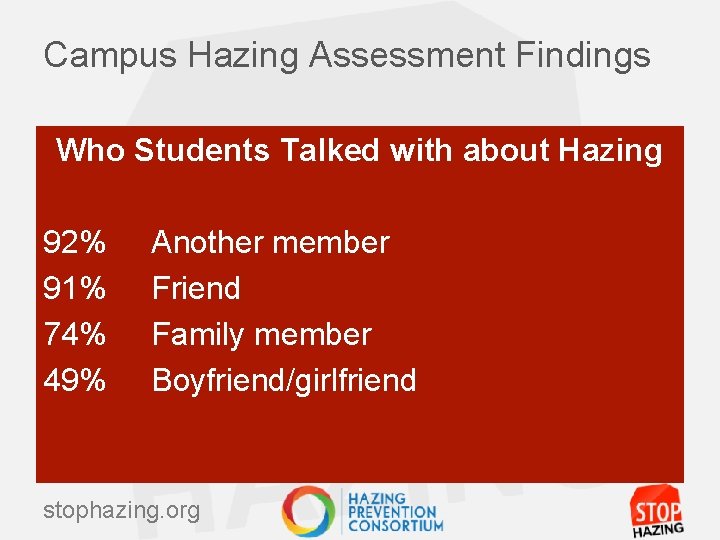 Campus Hazing Assessment Findings

Who Students Talked with about Hazing

92% Another member
91% Friend
74% Family member
49% Boyfriend/girlfriend

stophazing.org

HAZING
PREVENTION
CONSORTIUM

STOP
HAZING